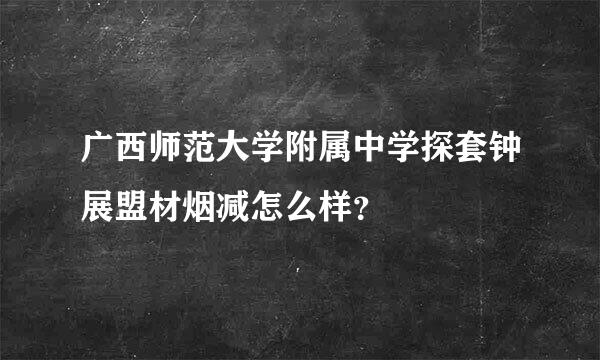 广西师范大学附属中学探套钟展盟材烟减怎么样?